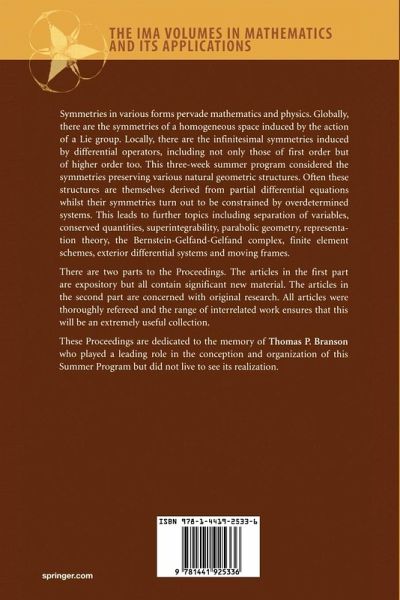 THE IMA VOLUMES IN MATHEMATICS AND ITS APPLICATIONS

Symmetries in various forms pervade mathematics and physics. Globally, there are the symmetries of a homogeneous space induced by the action of a Lie group. Locally, there are the infinitesimal symmetries induced by differential operators, including not only those of first order but of higher order too. This three-week summer program considered the symmetries preserving various natural geometric structures. Often these structures are themselves derived from partial differential equations whilst their symmetries turn out to be constrained by overdetermined systems. This leads to further topics including separation of variables, conserved quantities, superintegrability, parabolic geometry, representation theory, the Bernstein-Gelfand-Gelfand complex, finite element schemes, exterior differential systems and moving frames.

There are two parts to the Proceedings. The articles in the first part are expository but all contain significant new material. The articles in the second part are concerned with original research. All articles were thoroughly refereed and the range of interrelated work ensures that this will be an extremely useful collection.

These Proceedings are dedicated to the memory of Thomas P. Branson who played a leading role in the conception and organization of this Summer Program but did not live to see its realization.

ISBN 978-1-4419-2533-6

9 781441 925336

springer.com